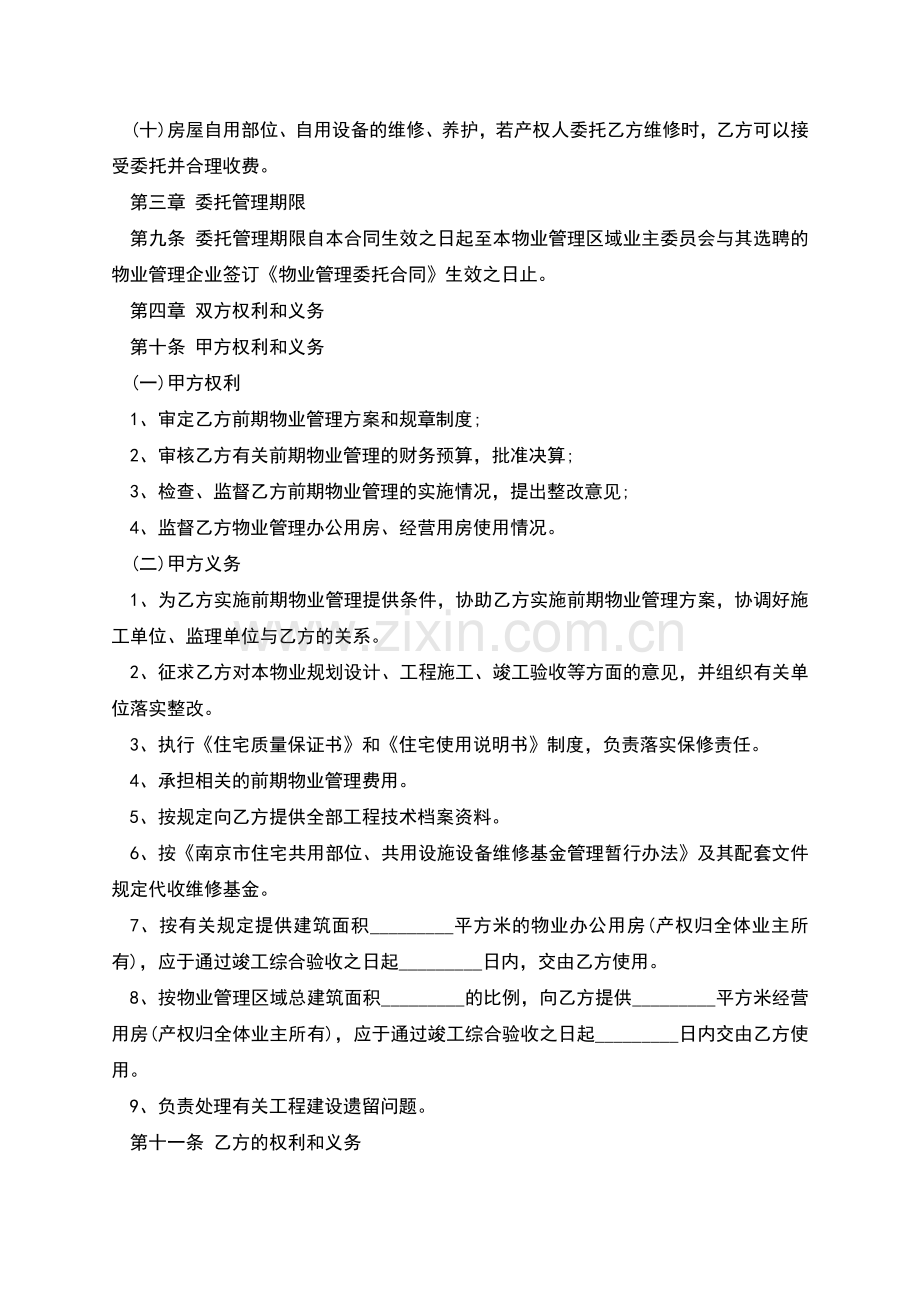 (十)房屋自用部位、自用设备的维修、养护，若产权人委托乙方维修时，乙方可以接受委托并合理收费。

第三章 委托管理期限

第九条 委托管理期限自本合同生效之日起至本物业管理区域业主委员会与其选聘的物业管理企业签订《物业管理委托合同》生效之日止。

第四章 双方权利和义务

第十条 甲方权利和义务

(一)甲方权利

1、审定乙方前期物业管理方案和规章制度;

2、审核乙方有关前期物业管理的财务预算，批准决算;

3、检查、监督乙方前期物业管理的实施情况，提出整改意见;

4、监督乙方物业管理办公用房、经营用房使用情况。

(二)甲方义务

1、为乙方实施前期物业管理提供条件，协助乙方实施前期物业管理方案，协调好施工单位、监理单位与乙方的关系。

2、征求乙方对本物业规划设计、工程施工、竣工验收等方面的意见，并组织有关单位落实整改。

3、执行《住宅质量保证书》和《住宅使用说明书》制度，负责落实保修责任。

4、承担相关的前期物业管理费用。

5、按规定向乙方提供全部工程技术档案资料。

6、按《南京市住宅共用部位、共用设施设备维修基金管理暂行办法》及其配套文件规定代收维修基金。

7、按有关规定提供建筑面积____平方米的物业办公用房(产权归全体业主所有)，应于通过竣工综合验收之日起____日内，交由乙方使用。

8、按物业管理区域总建筑面积____的比例，向乙方提供____平方米经营用房(产权归全体业主所有)，应于通过竣工综合验收之日起____日内交由乙方使用。

9、负责处理有关工程建设遗留问题。

第十一条 乙方的权利和义务

www.zixin.com.cn